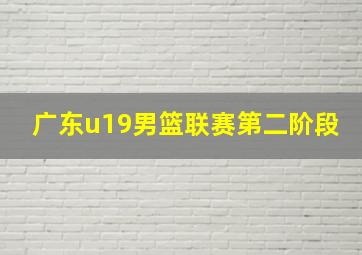 广东u19男篮联赛第二阶段